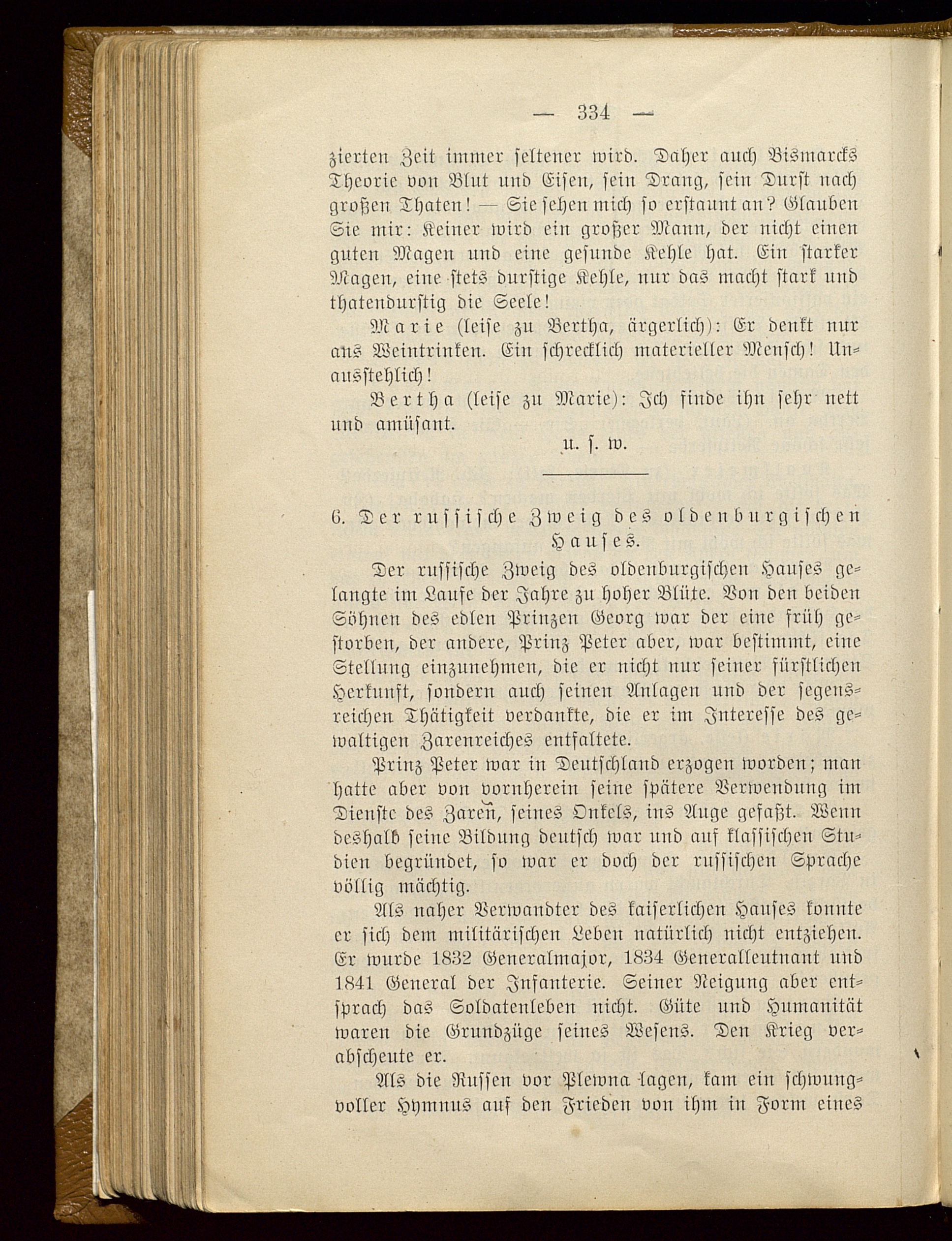 — 334 —

zierten Zeit immer seltener wird. Daher auch Bismarcks Theorie von Blut und Eisen, sein Drang, sein Durst nach großen Thaten! — Sie sehen mich so erstaunt an? Glauben Sie mir: Keiner wird ein großer Mann, der nicht einen guten Magen und eine gesunde Kehle hat. Ein starker Magen, eine stets durstige Kehle, nur das macht stark und thatendurstig die Seele!

Marie (leise zu Bertha, ärgerlich): Er denkt nur ans Weintrinken. Ein schrecklich materieller Mensch! Unausstehlich!

Bertha (leise zu Marie): Ich finde ihn sehr nett und amüsant.

u. s. w.

6. Der russische Zweig des oldenburgischen Hauses.

Der russische Zweig des oldenburgischen Hauses gelangte im Laufe der Jahre zu hoher Blüte. Von den beiden Söhnen des edlen Prinzen Georg war der eine früh gestorben, der andere, Prinz Peter aber, war bestimmt, eine Stellung einzunehmen, die er nicht nur seiner fürstlichen Herkunft, sondern auch seinen Anlagen und der segensreichen Thätigkeit verdankte, die er im Interesse des gewaltigen Zarenreiches entfaltete.

Prinz Peter war in Deutschland erzogen worden; man hatte aber von vornherein seine spätere Verwendung im Dienste des Zaren, seines Onkels, ins Auge gefaßt. Wenn deshalb seine Bildung deutsch war und auf klassischen Studien begründet, so war er doch der russischen Sprache völlig mächtig.

Als naher Verwandter des kaiserlichen Hauses konnte er sich dem militärischen Leben natürlich nicht entziehen. Er wurde 1832 Generalmajor, 1834 Generalleutnant und 1841 General der Infanterie. Seiner Neigung aber entsprach das Soldatenleben nicht. Güte und Humanität waren die Grundzüge seines Wesens. Den Krieg verabscheute er.

Als die Russen vor Plewna lagen, kam ein schwungvoller Hymnus auf den Frieden von ihm in Form eines